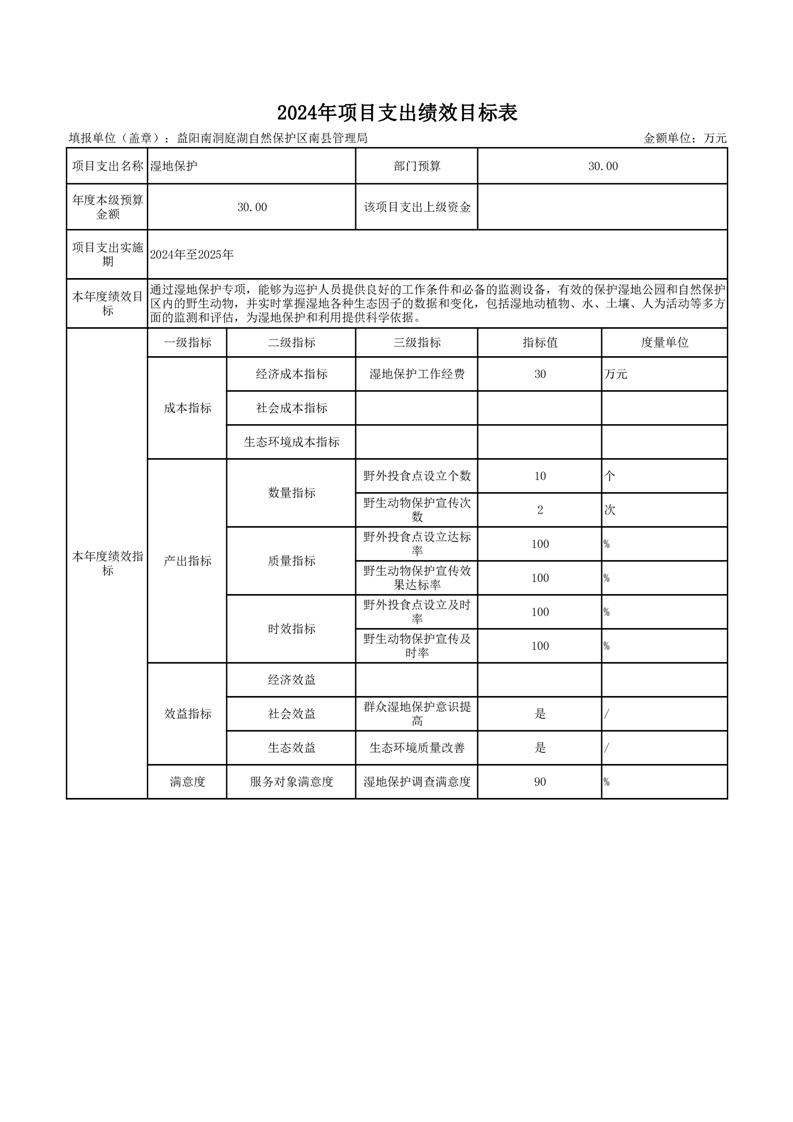 2024年项目支出绩效目标表

填报单位（盖章）：益阳南洞庭湖自然保护区南县管理局　　金额单位：万元

| 项目支出名称 | 湿地保护 | | 部门预算 | 30.00 | |
|---|---|---|---|---|---|
| 年度本级预算金额 | 30.00 | | 该项目支出上级资金 | | |
| 项目支出实施期 | 2024年至2025年 | | | | |
| 本年度绩效目标 | 通过湿地保护专项，能够为巡护人员提供良好的工作条件和必备的监测设备，有效的保护湿地公园和自然保护区内的野生动物，并实时掌握湿地各种生态因子的数据和变化，包括湿地动植物、水、土壤、人为活动等多方面的监测和评估，为湿地保护和利用提供科学依据。 | | | | |
| 本年度绩效指标 | 一级指标 | 二级指标 | 三级指标 | 指标值 | 度量单位 |
| | 成本指标 | 经济成本指标 | 湿地保护工作经费 | 30 | 万元 |
| | | 社会成本指标 | | | |
| | | 生态环境成本指标 | | | |
| | 产出指标 | 数量指标 | 野外投食点设立个数 | 10 | 个 |
| | | | 野生动物保护宣传次数 | 2 | 次 |
| | | 质量指标 | 野外投食点设立达标率 | 100 | % |
| | | | 野生动物保护宣传效果达标率 | 100 | % |
| | | 时效指标 | 野外投食点设立及时率 | 100 | % |
| | | | 野生动物保护宣传及时率 | 100 | % |
| | 效益指标 | 经济效益 | | | |
| | | 社会效益 | 群众湿地保护意识提高 | 是 | / |
| | | 生态效益 | 生态环境质量改善 | 是 | / |
| | 满意度 | 服务对象满意度 | 湿地保护调查满意度 | 90 | % |